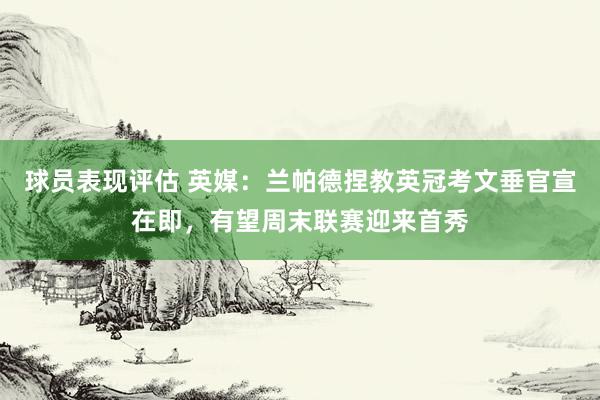 球员表现评估 英媒：兰帕德捏教英冠考文垂官宣在即，有望周末联赛迎来首秀